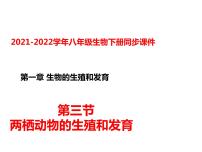 2021-2022学年八年级生物下册同步课件

第一章 生物的生殖和发育

第三节
两栖动物的生殖和发育